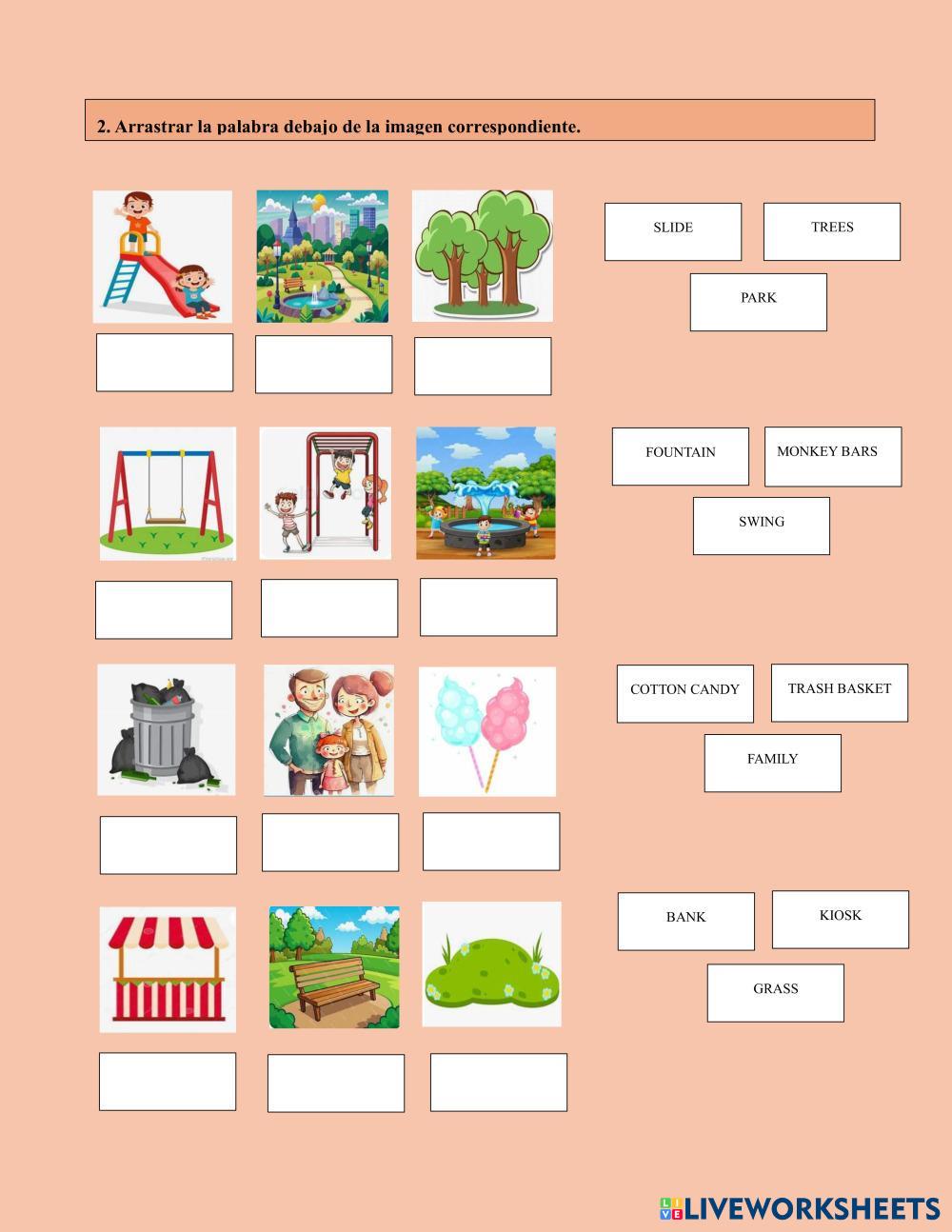 2. Arrastrar la palabra debajo de la imagen correspondiente.

SLIDE

TREES

PARK

FOUNTAIN

MONKEY BARS

SWING

COTTON CANDY

TRASH BASKET

FAMILY

BANK

KIOSK

GRASS

LIVEWORKSHEETS